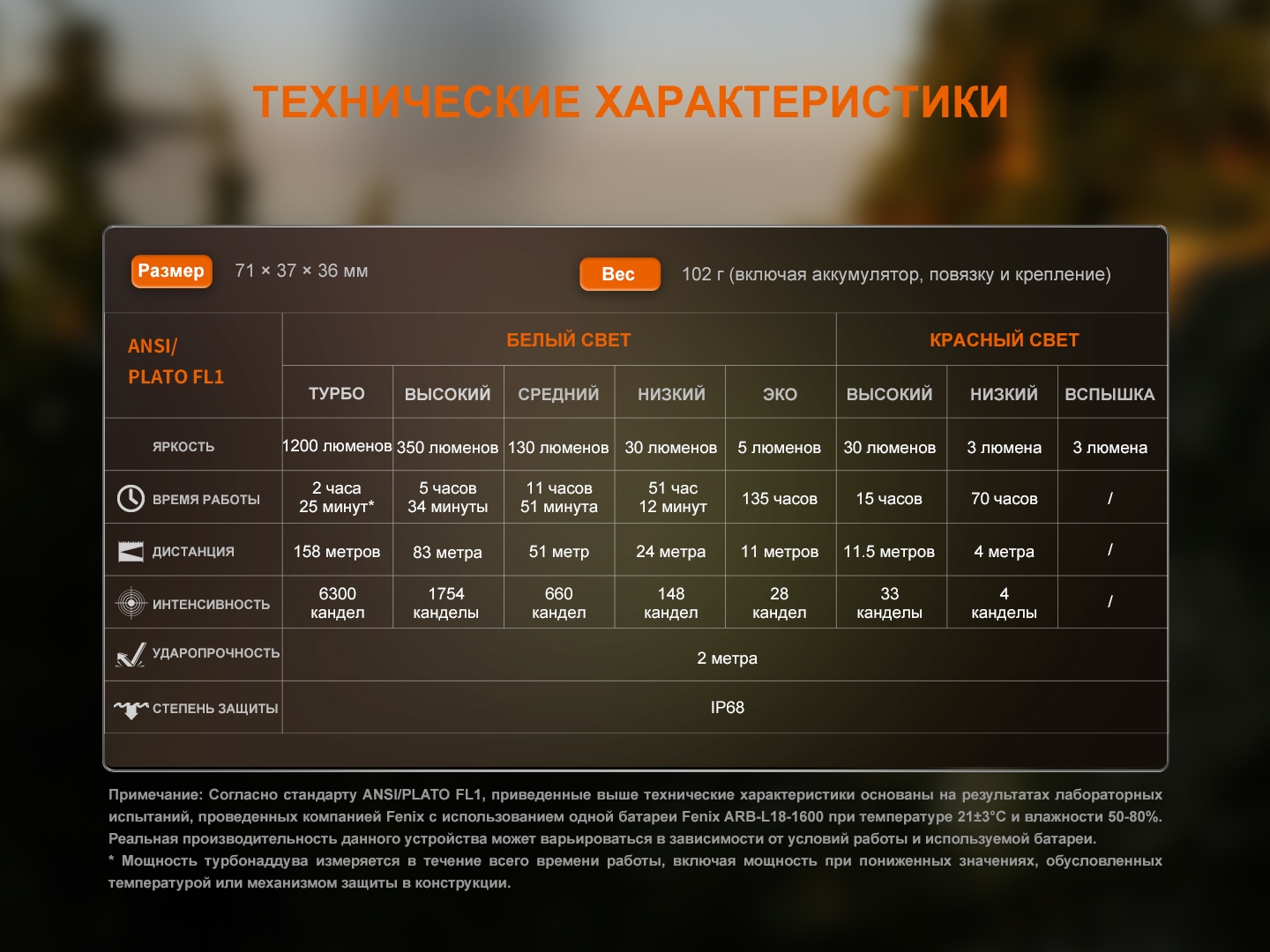 ТЕХНИЧЕСКИЕ ХАРАКТЕРИСТИКИ

Размер 71 × 37 × 36 мм

Вес 102 г (включая аккумулятор, повязку и крепление)

| ANSI/ PLATO FL1 | БЕЛЫЙ СВЕТ | | | | | КРАСНЫЙ СВЕТ | | |
|---|---|---|---|---|---|---|---|---|
| | ТУРБО | ВЫСОКИЙ | СРЕДНИЙ | НИЗКИЙ | ЭКО | ВЫСОКИЙ | НИЗКИЙ | ВСПЫШКА |
| ЯРКОСТЬ | 1200 люменов | 350 люменов | 130 люменов | 30 люменов | 5 люменов | 30 люменов | 3 люмена | 3 люмена |
| ВРЕМЯ РАБОТЫ | 2 часа 25 минут* | 5 часов 34 минуты | 11 часов 51 минута | 51 час 12 минут | 135 часов | 15 часов | 70 часов | / |
| ДИСТАНЦИЯ | 158 метров | 83 метра | 51 метр | 24 метра | 11 метров | 11.5 метров | 4 метра | / |
| ИНТЕНСИВНОСТЬ | 6300 кандел | 1754 канделы | 660 кандел | 148 кандел | 28 кандел | 33 канделы | 4 канделы | / |
| УДАРОПРОЧНОСТЬ | 2 метра | | | | | | | |
| СТЕПЕНЬ ЗАЩИТЫ | IP68 | | | | | | | |

Примечание: Согласно стандарту ANSI/PLATO FL1, приведенные выше технические характеристики основаны на результатах лабораторных испытаний, проведенных компанией Fenix с использованием одной батареи Fenix ARB-L18-1600 при температуре 21±3°C и влажности 50-80%. Реальная производительность данного устройства может варьироваться в зависимости от условий работы и используемой батареи.
* Мощность турбонаддува измеряется в течение всего времени работы, включая мощность при пониженных значениях, обусловленных температурой или механизмом защиты в конструкции.